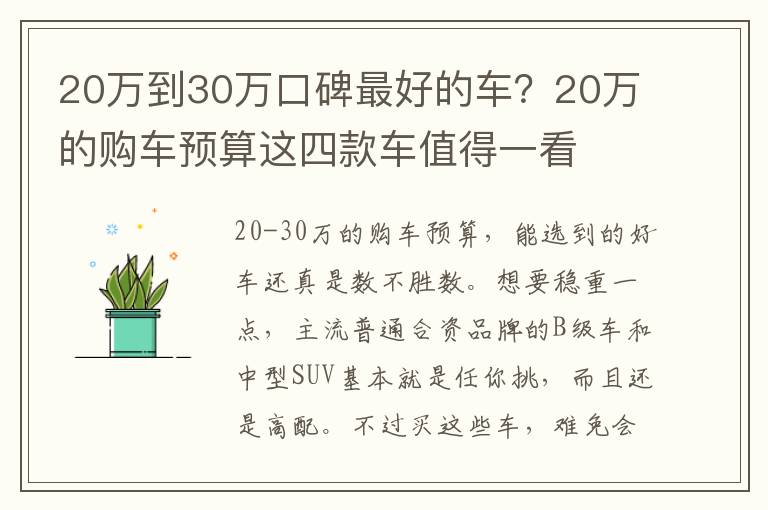 20万到30万口碑最好的车？20万的购车预算这四款车值得一看

20-30万的购车预算，能选到的好车还真是数不胜数。想要稳重一点，主流普通合资品牌的B级车和中型SUV基本就是任你挑，而且还是高配。不过买这些车，难免会